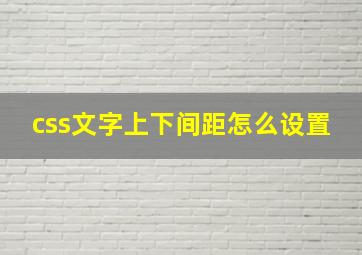 css文字上下间距怎么设置